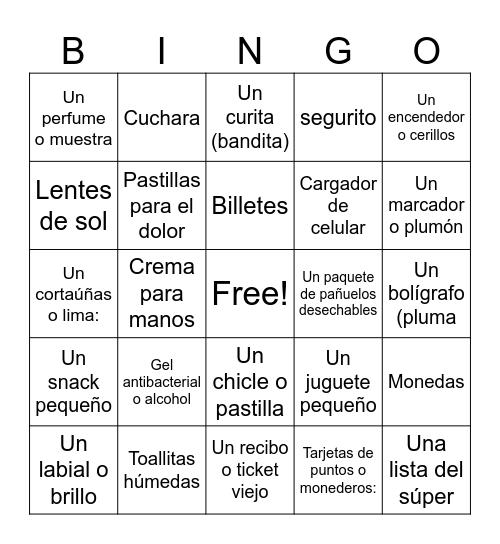 | B | I | N | G | O |
|---|---|---|---|---|
| Un perfume o muestra | Cuchara | Un curita (bandita) | segurito | Un encendedor o cerillos |
| Lentes de sol | Pastillas para el dolor | Billetes | Cargador de celular | Un marcador o plumón |
| Un cortaúñas o lima: | Crema para manos | Free! | Un paquete de pañuelos desechables | Un bolígrafo (pluma |
| Un snack pequeño | Gel antibacterial o alcohol | Un chicle o pastilla | Un juguete pequeño | Monedas |
| Un labial o brillo | Toallitas húmedas | Un recibo o ticket viejo | Tarjetas de puntos o monederos: | Una lista del súper |